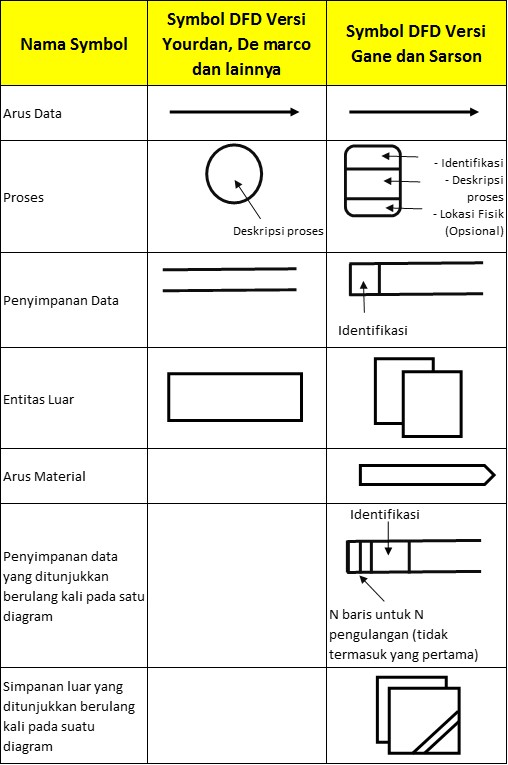 | Nama Symbol | Symbol DFD Versi Yourdan, De marco dan lainnya | Symbol DFD Versi Gane dan Sarson |
|---|---|---|
| Arus Data | | |
| Proses | Deskripsi proses | - Identifikasi - Deskripsi proses - Lokasi Fisik (Opsional) |
| Penyimpanan Data | | Identifikasi |
| Entitas Luar | | |
| Arus Material | | |
| Penyimpanan data yang ditunjukkan berulang kali pada satu diagram | | Identifikasi N baris untuk N pengulangan (tidak termasuk yang pertama) |
| Simpanan luar yang ditunjukkan berulang kali pada suatu diagram | | |